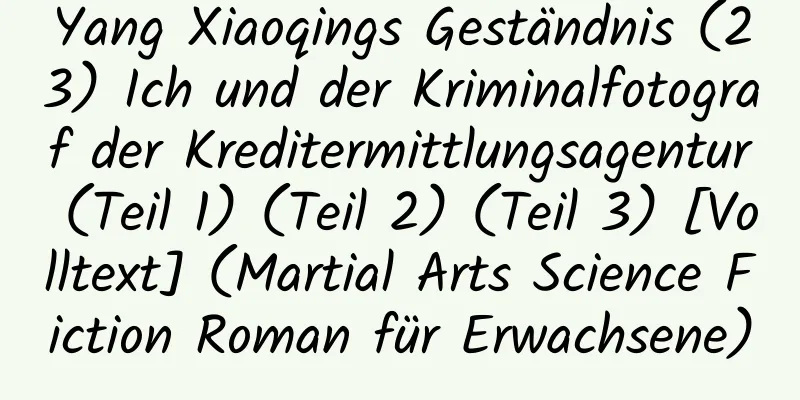 Yang Xiaoqings Geständnis (23) Ich und der Kriminalfotograf der Kreditermittlungsagentur (Teil 1) (Teil 2) (Teil 3) [Volltext] (Martial Arts Science Fiction Roman für Erwachsene)